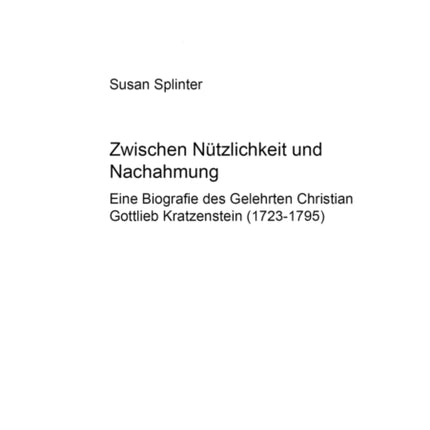 Susan Splinter

Zwischen Nützlichkeit und Nachahmung

Eine Biografie des Gelehrten Christian Gottlieb Kratzenstein (1723-1795)